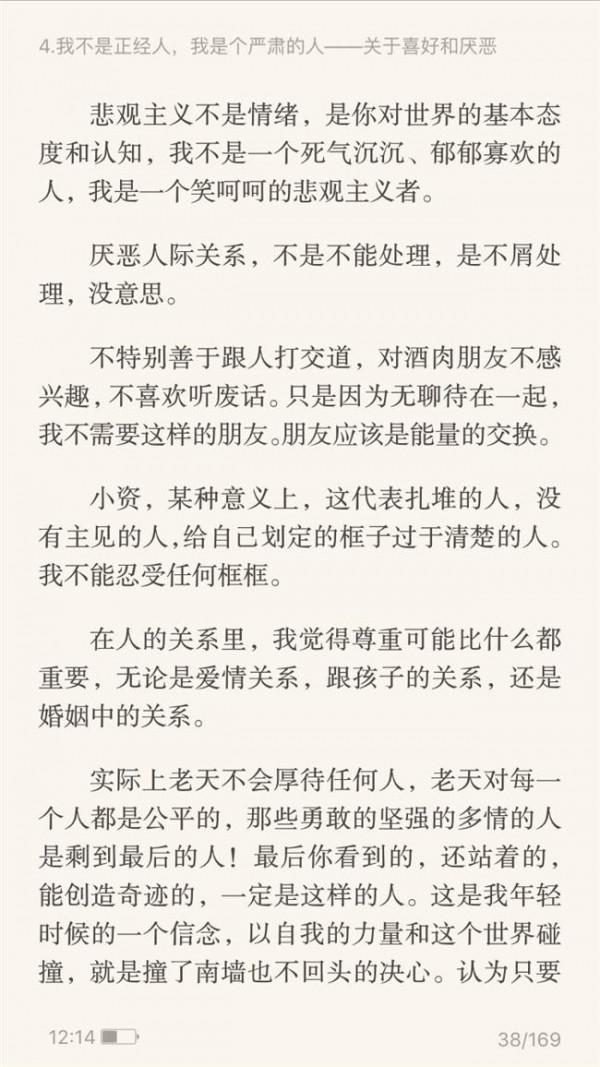 4.我不是正经人，我是个严肃的人——关于喜好和厌恶

悲观主义不是情绪，是你对世界的基本态度和认知，我不是一个死气沉沉、郁郁寡欢的人，我是一个笑呵呵的悲观主义者。

厌恶人际关系，不是不能处理，是不屑处理，没意思。

不特别善于跟人打交道，对酒肉朋友不感兴趣，不喜欢听废话。只是因为无聊待在一起，我不需要这样的朋友。朋友应该是能量的交换。

小资，某种意义上，这代表扎堆的人，没有主见的人，给自己划定的框子过于清楚的人。我不能忍受任何框框。

在人的关系里，我觉得尊重可能比什么都重要，无论是爱情关系，跟孩子的关系，还是婚姻中的关系。

实际上老天不会厚待任何人，老天对每一个人都是公平的，那些勇敢的坚强的多情的人是剩到最后的人！最后你看到的，还站着的，能创造奇迹的，一定是这样的人。这是我年轻时候的一个信念，以自我的力量和这个世界碰撞，就是撞了南墙也不回头的决心。认为只要

12:14

38/169